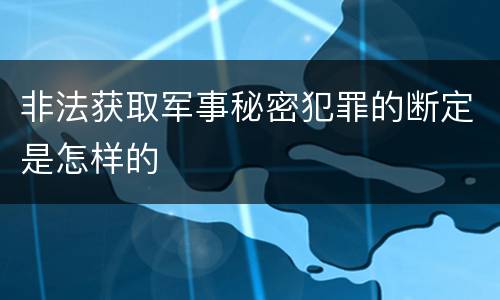 非法获取军事秘密犯罪的断定是怎样的